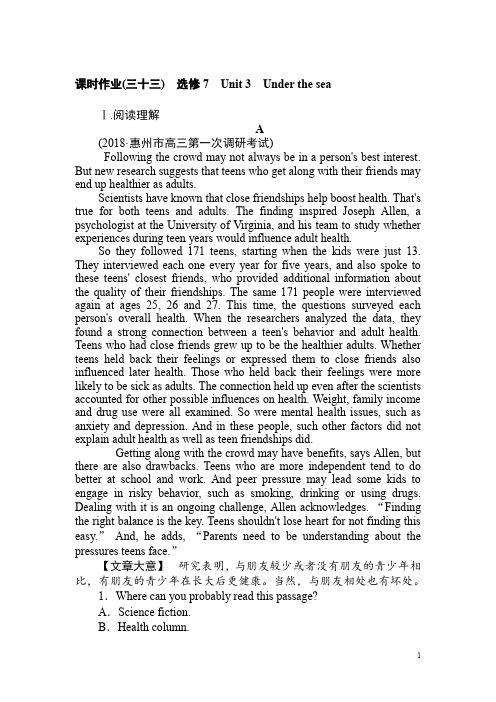 课时作业(三十三)　选修 7　Unit 3　Under the sea

Ⅰ.阅读理解

A

(2018·惠州市高三第一次调研考试)

Following the crowd may not always be in a person's best interest. But new research suggests that teens who get along with their friends may end up healthier as adults.

Scientists have known that close friendships help boost health. That's true for both teens and adults. The finding inspired Joseph Allen, a psychologist at the University of Virginia, and his team to study whether experiences during teen years would influence adult health.

So they followed 171 teens, starting when the kids were just 13. They interviewed each one every year for five years, and also spoke to these teens' closest friends, who provided additional information about the quality of their friendships. The same 171 people were interviewed again at ages 25, 26 and 27. This time, the questions surveyed each person's overall health. When the researchers analyzed the data, they found a strong connection between a teen's behavior and adult health. Teens who had close friends grew up to be the healthier adults. Whether teens held back their feelings or expressed them to close friends also influenced later health. Those who held back their feelings were more likely to be sick as adults. The connection held up even after the scientists accounted for other possible influences on health. Weight, family income and drug use were all examined. So were mental health issues, such as anxiety and depression. And in these people, such other factors did not explain adult health as well as teen friendships did.

Getting along with the crowd may have benefits, says Allen, but there are also drawbacks. Teens who are more independent tend to do better at school and work. And peer pressure may lead some kids to engage in risky behavior, such as smoking, drinking or using drugs. Dealing with it is an ongoing challenge, Allen acknowledges. “Finding the right balance is the key. Teens shouldn't lose heart for not finding this easy.” And, he adds, “Parents need to be understanding about the pressures teens face.”

【文章大意】　研究表明，与朋友较少或者没有朋友的青少年相比，有朋友的青少年在长大后更健康。当然，与朋友相处也有坏处。

1．Where can you probably read this passage?

A．Science fiction.

B．Health column.

1